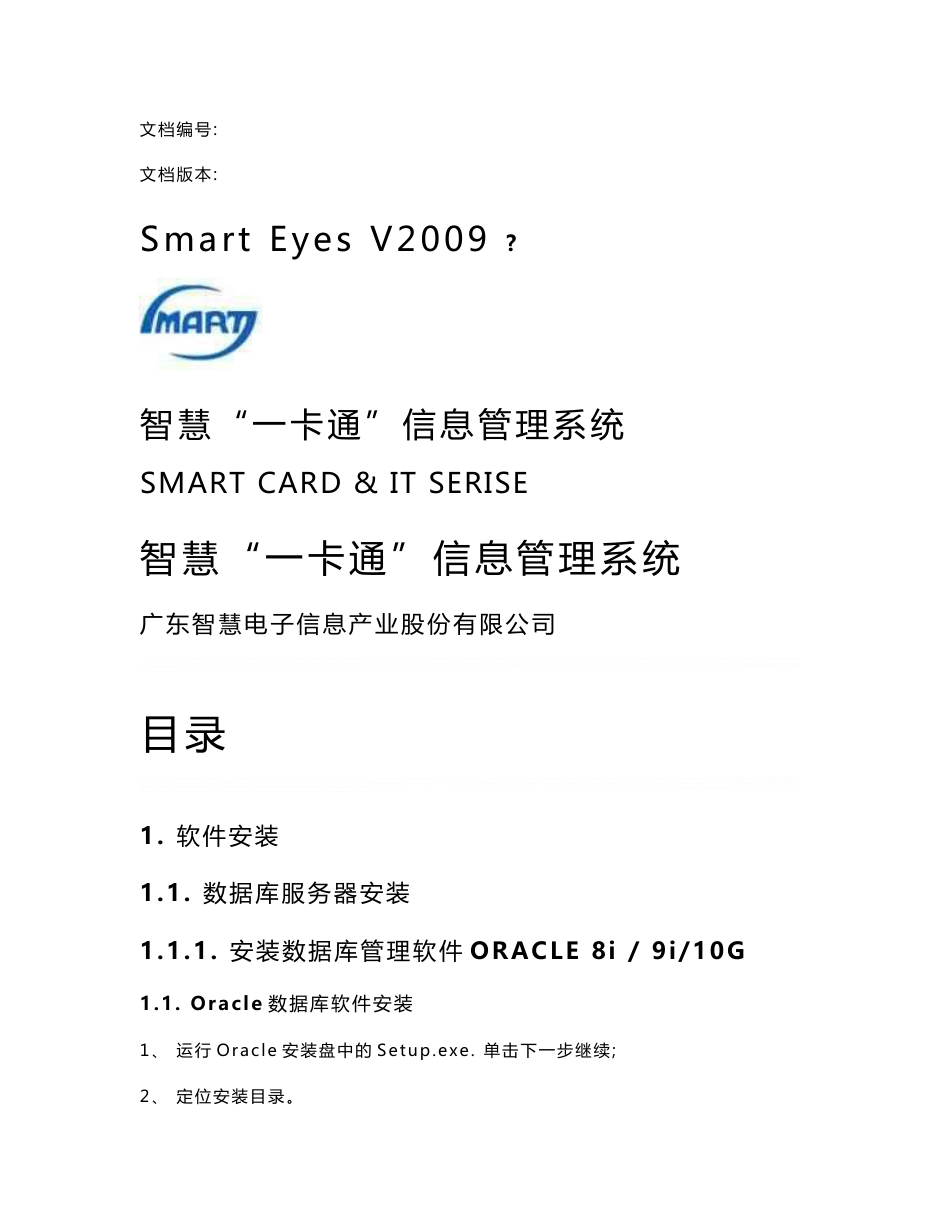 文档编号:

文档版本:

Smart Eyes V2009 ?

MART

智慧“一卡通”信息管理系统

SMART CARD & IT SERISE

智慧“一卡通”信息管理系统

广东智慧电子信息产业股份有限公司

目录

1. 软件安装

1.1. 数据库服务器安装

1.1.1. 安装数据库管理软件 ORACLE 8i / 9i/10G

1.1. Oracle 数据库软件安装

1、 运行 Oracle 安装盘中的 Setup.exe. 单击下一步继续;

2、 定位安装目录。